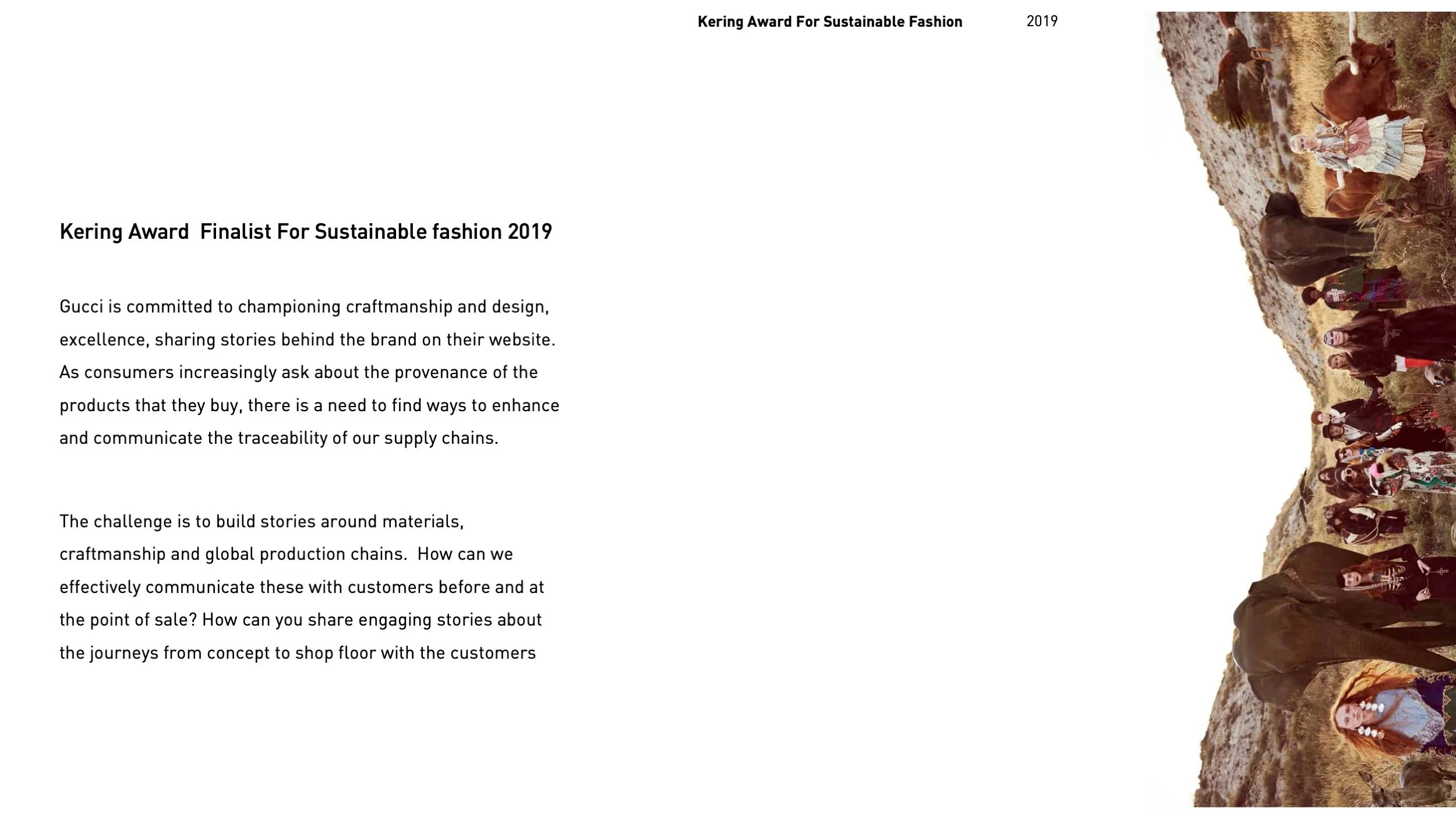 Kering Award For Sustainable Fashion 2019

Kering Award  Finalist For Sustainable fashion 2019

Gucci is committed to championing craftmanship and design, excellence, sharing stories behind the brand on their website. As consumers increasingly ask about the provenance of the products that they buy, there is a need to find ways to enhance and communicate the traceability of our supply chains.

The challenge is to build stories around materials, craftmanship and global production chains.  How can we effectively communicate these with customers before and at the point of sale? How can you share engaging stories about the journeys from concept to shop floor with the customers